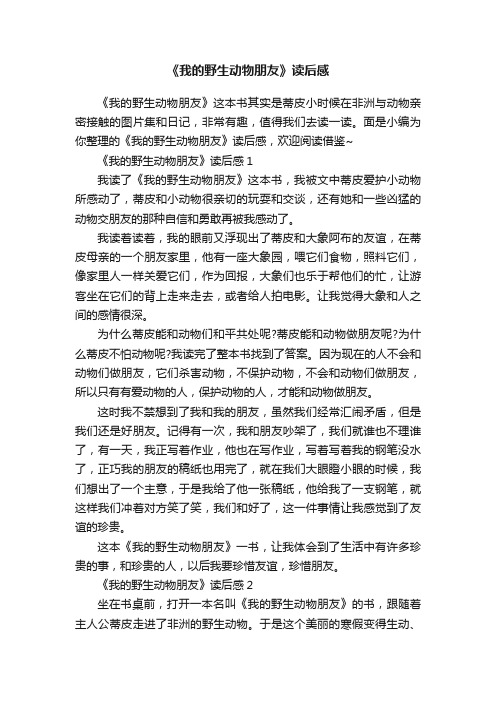 《我的野生动物朋友》读后感

《我的野生动物朋友》这本书其实是蒂皮小时候在非洲与动物亲密接触的图片集和日记，非常有趣，值得我们去读一读。面是小编为你整理的《我的野生动物朋友》读后感，欢迎阅读借鉴~

《我的野生动物朋友》读后感 1

我读了《我的野生动物朋友》这本书，我被文中蒂皮爱护小动物所感动了，蒂皮和小动物很亲切的玩耍和交谈，还有她和一些凶猛的动物交朋友的那种自信和勇敢再被我感动了。

我读着读着，我的眼前又浮现出了蒂皮和大象阿布的友谊，在蒂皮母亲的一个朋友家里，他有一座大象园，喂它们食物，照料它们，像家里人一样关爱它们，作为回报，大象们也乐于帮他们的忙，让游客坐在它们的背上走来走去，或者给人拍电影。让我觉得大象和人之间的感情很深。

为什么蒂皮能和动物们和平共处呢?蒂皮能和动物做朋友呢?为什么蒂皮不怕动物呢?我读完了整本书找到了答案。因为现在的人不会和动物们做朋友，它们杀害动物，不保护动物，不会和动物们做朋友，所以只有有爱动物的人，保护动物的人，才能和动物做朋友。

这时我不禁想到了我和我的朋友，虽然我们经常汇闹矛盾，但是我们还是好朋友。记得有一次，我和朋友吵架了，我们就谁也不理谁了，有一天，我正写着作业，他也在写作业，写着写着我的钢笔没水了，正巧我的朋友的稿纸也用完了，就在我们大眼瞪小眼的时候，我们想出了一个主意，于是我给了他一张稿纸，他给我了一支钢笔，就这样我们冲着对方笑了笑，我们和好了，这一件事情让我感觉到了友谊的珍贵。

这本《我的野生动物朋友》一书，让我体会到了生活中有许多珍贵的事，和珍贵的人，以后我要珍惜友谊，珍惜朋友。

《我的野生动物朋友》读后感 2

坐在书桌前，打开一本名叫《我的野生动物朋友》的书，跟随着主人公蒂皮走进了非洲的野生动物。于是这个美丽的寒假变得生动、